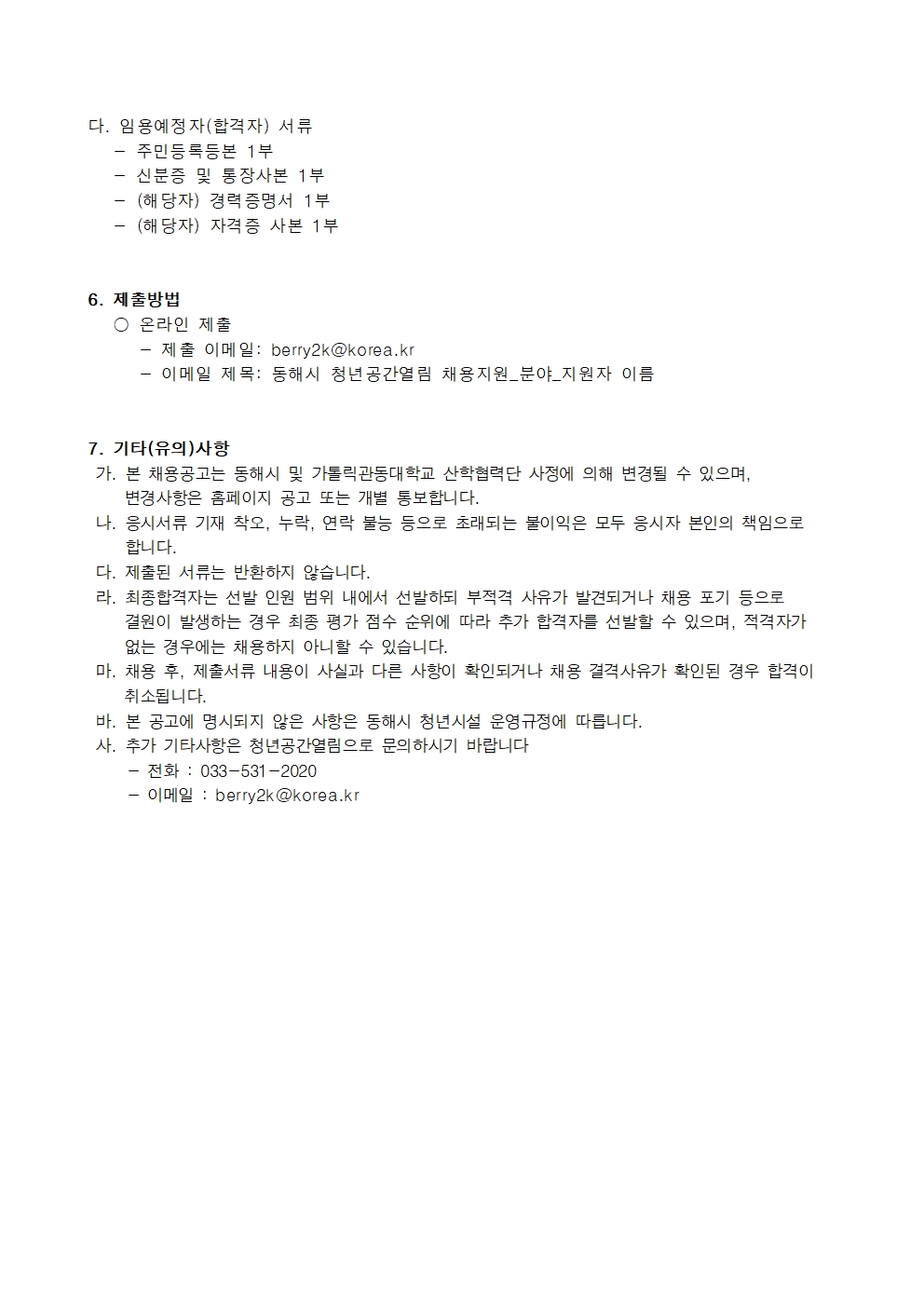 다. 임용예정자(합격자) 서류
– 주민등록등본 1부
– 신분증 및 통장사본 1부
– (해당자) 경력증명서 1부
– (해당자) 자격증 사본 1부

6. 제출방법
○ 온라인 제출
– 제출 이메일: berry2k@korea.kr
– 이메일 제목: 동해시 청년공간열림 채용지원_분야_지원자 이름

7. 기타(유의)사항
가. 본 채용공고는 동해시 및 가톨릭관동대학교 산학협력단 사정에 의해 변경될 수 있으며, 변경사항은 홈페이지 공고 또는 개별 통보합니다.
나. 응시서류 기재 착오, 누락, 연락 불능 등으로 초래되는 불이익은 모두 응시자 본인의 책임으로 합니다.
다. 제출된 서류는 반환하지 않습니다.
라. 최종합격자는 선발 인원 범위 내에서 선발하되 부적격 사유가 발견되거나 채용 포기 등으로 결원이 발생하는 경우 최종 평가 점수 순위에 따라 추가 합격자를 선발할 수 있으며, 적격자가 없는 경우에는 채용하지 아니할 수 있습니다.
마. 채용 후, 제출서류 내용이 사실과 다른 사항이 확인되거나 채용 결격사유가 확인된 경우 합격이 취소됩니다.
바. 본 공고에 명시되지 않은 사항은 동해시 청년시설 운영규정에 따릅니다.
사. 추가 기타사항은 청년공간열림으로 문의하시기 바랍니다
– 전화 : 033-531-2020
– 이메일 : berry2k@korea.kr